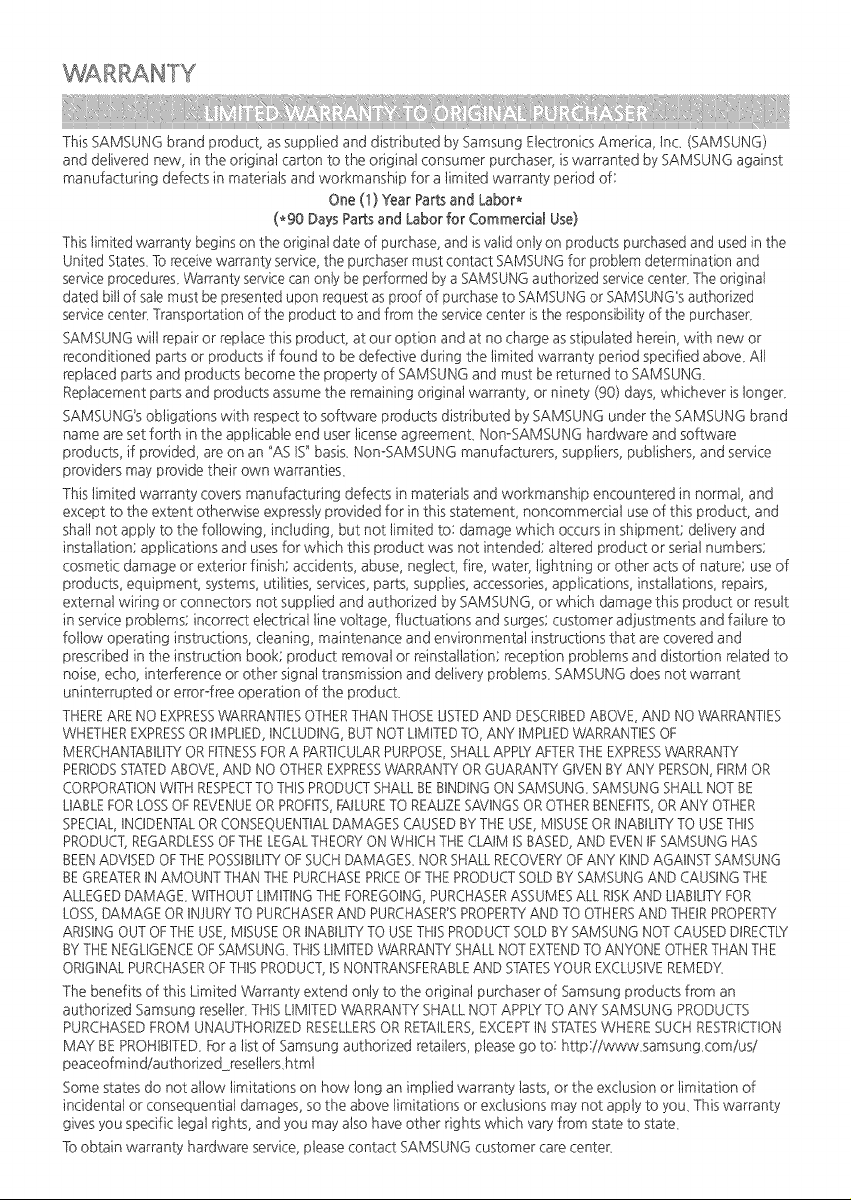 WARRANTY

LIMITED WARRANTY TO ORIGINAL PURCHASER

This SAMSUNG brand product, as supplied and distributed by Samsung Electronics America, Inc. (SAMSUNG) and delivered new, in the original carton to the original consumer purchaser, is warranted by SAMSUNG against manufacturing defects in materials and workmanship for a limited warranty period of:

One (1) Year Parts and Labor*
(*90 Days Parts and Labor for Commercial Use)

This limited warranty begins on the original date of purchase, and is valid only on products purchased and used in the United States. To receive warranty service, the purchaser must contact SAMSUNG for problem determination and service procedures. Warranty service can only be performed by a SAMSUNG authorized service center. The original dated bill of sale must be presented upon request as proof of purchase to SAMSUNG or SAMSUNG's authorized service center. Transportation of the product to and from the service center is the responsibility of the purchaser.

SAMSUNG will repair or replace this product, at our option and at no charge as stipulated herein, with new or reconditioned parts or products if found to be defective during the limited warranty period specified above. All replaced parts and products become the property of SAMSUNG and must be returned to SAMSUNG. Replacement parts and products assume the remaining original warranty, or ninety (90) days, whichever is longer.

SAMSUNG's obligations with respect to software products distributed by SAMSUNG under the SAMSUNG brand name are set forth in the applicable end user license agreement. Non-SAMSUNG hardware and software products, if provided, are on an "AS IS" basis. Non-SAMSUNG manufacturers, suppliers, publishers, and service providers may provide their own warranties.

This limited warranty covers manufacturing defects in materials and workmanship encountered in normal, and except to the extent otherwise expressly provided for in this statement, noncommercial use of this product, and shall not apply to the following, including, but not limited to: damage which occurs in shipment; delivery and installation; applications and uses for which this product was not intended; altered product or serial numbers; cosmetic damage or exterior finish; accidents, abuse, neglect, fire, water, lightning or other acts of nature; use of products, equipment, systems, utilities, services, parts, supplies, accessories, applications, installations, repairs, external wiring or connectors not supplied and authorized by SAMSUNG, or which damage this product or result in service problems; incorrect electrical line voltage, fluctuations and surges; customer adjustments and failure to follow operating instructions, cleaning, maintenance and environmental instructions that are covered and prescribed in the instruction book; product removal or reinstallation; reception problems and distortion related to noise, echo, interference or other signal transmission and delivery problems. SAMSUNG does not warrant uninterrupted or error-free operation of the product.

THERE ARE NO EXPRESS WARRANTIES OTHER THAN THOSE LISTED AND DESCRIBED ABOVE, AND NO WARRANTIES WHETHER EXPRESS OR IMPLIED, INCLUDING, BUT NOT LIMITED TO, ANY IMPLIED WARRANTIES OF MERCHANTABILITY OR FITNESS FOR A PARTICULAR PURPOSE, SHALL APPLY AFTER THE EXPRESS WARRANTY PERIODS STATED ABOVE, AND NO OTHER EXPRESS WARRANTY OR GUARANTY GIVEN BY ANY PERSON, FIRM OR CORPORATION WITH RESPECT TO THIS PRODUCT SHALL BE BINDING ON SAMSUNG. SAMSUNG SHALL NOT BE LIABLE FOR LOSS OF REVENUE OR PROFITS, FAILURE TO REALIZE SAVINGS OR OTHER BENEFITS, OR ANY OTHER SPECIAL, INCIDENTAL OR CONSEQUENTIAL DAMAGES CAUSED BY THE USE, MISUSE OR INABILITY TO USE THIS PRODUCT, REGARDLESS OF THE LEGAL THEORY ON WHICH THE CLAIM IS BASED, AND EVEN IF SAMSUNG HAS BEEN ADVISED OF THE POSSIBILITY OF SUCH DAMAGES. NOR SHALL RECOVERY OF ANY KIND AGAINST SAMSUNG BE GREATER IN AMOUNT THAN THE PURCHASE PRICE OF THE PRODUCT SOLD BY SAMSUNG AND CAUSING THE ALLEGED DAMAGE. WITHOUT LIMITING THE FOREGOING, PURCHASER ASSUMES ALL RISK AND LIABILITY FOR LOSS, DAMAGE OR INJURY TO PURCHASER AND PURCHASER'S PROPERTY AND TO OTHERS AND THEIR PROPERTY ARISING OUT OF THE USE, MISUSE OR INABILITY TO USE THIS PRODUCT SOLD BY SAMSUNG NOT CAUSED DIRECTLY BY THE NEGLIGENCE OF SAMSUNG. THIS LIMITED WARRANTY SHALL NOT EXTEND TO ANYONE OTHER THAN THE ORIGINAL PURCHASER OF THIS PRODUCT, IS NONTRANSFERABLE AND STATES YOUR EXCLUSIVE REMEDY.

The benefits of this Limited Warranty extend only to the original purchaser of Samsung products from an authorized Samsung reseller. THIS LIMITED WARRANTY SHALL NOT APPLY TO ANY SAMSUNG PRODUCTS PURCHASED FROM UNAUTHORIZED RESELLERS OR RETAILERS, EXCEPT IN STATES WHERE SUCH RESTRICTION MAY BE PROHIBITED. For a list of Samsung authorized retailers, please go to: http://www.samsung.com/us/peaceofmind/authorized_resellers.html

Some states do not allow limitations on how long an implied warranty lasts, or the exclusion or limitation of incidental or consequential damages, so the above limitations or exclusions may not apply to you. This warranty gives you specific legal rights, and you may also have other rights which vary from state to state.

To obtain warranty hardware service, please contact SAMSUNG customer care center.